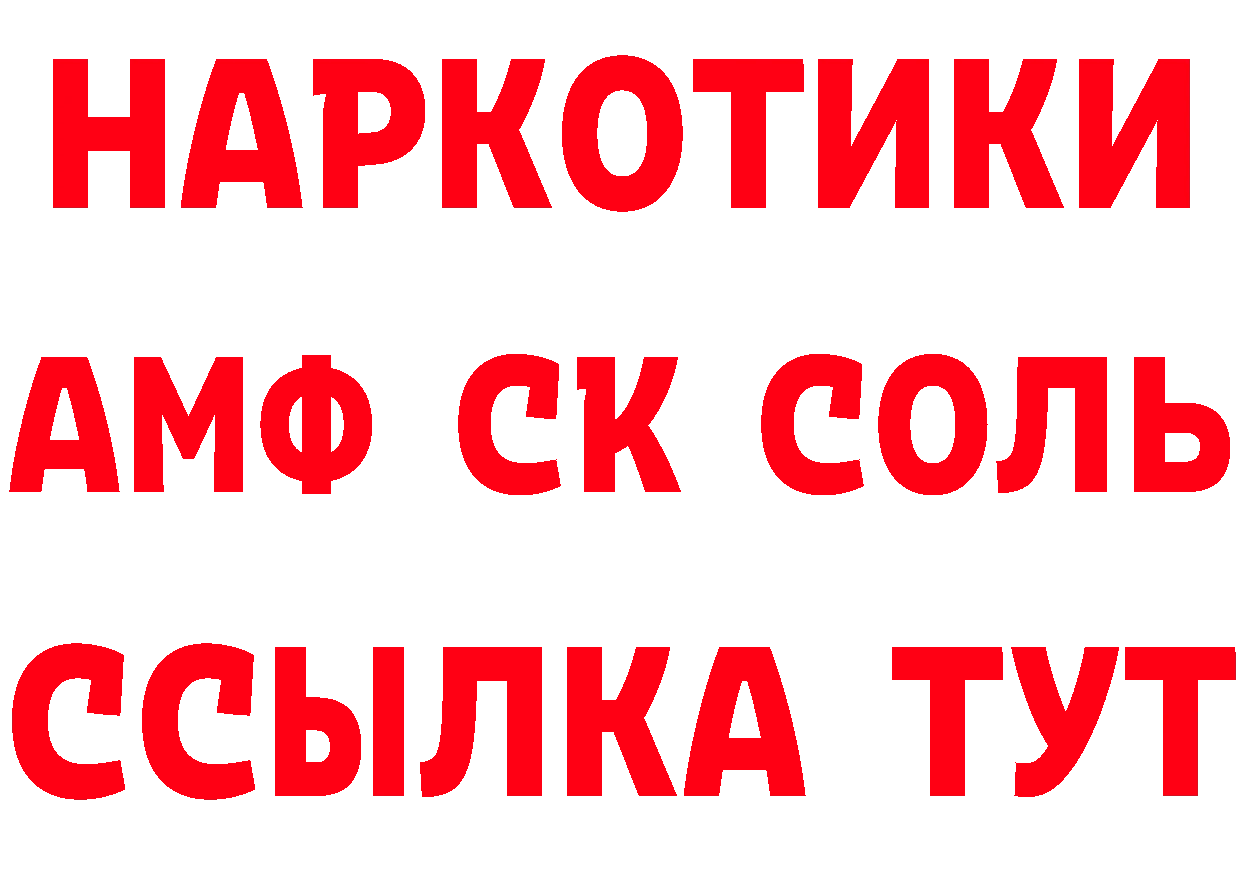 НАРКОТИКИ
АМФ СК СОЛЬ
ССЫЛКА ТУТ